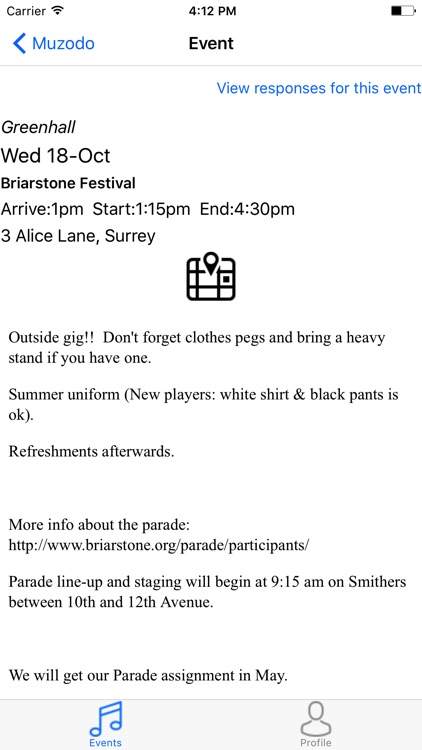 Carrier 4:12 PM

Muzodo Event

View responses for this event

Greenhall

Wed 18-Oct

Briarstone Festival

Arrive:1pm Start:1:15pm End:4:30pm

3 Alice Lane, Surrey

Outside gig!! Don't forget clothes pegs and bring a heavy stand if you have one.

Summer uniform (New players: white shirt & black pants is ok).

Refreshments afterwards.

More info about the parade: http://www.briarstone.org/parade/participants/

Parade line-up and staging will begin at 9:15 am on Smithers between 10th and 12th Avenue.

We will get our Parade assignment in May.

Events Profile